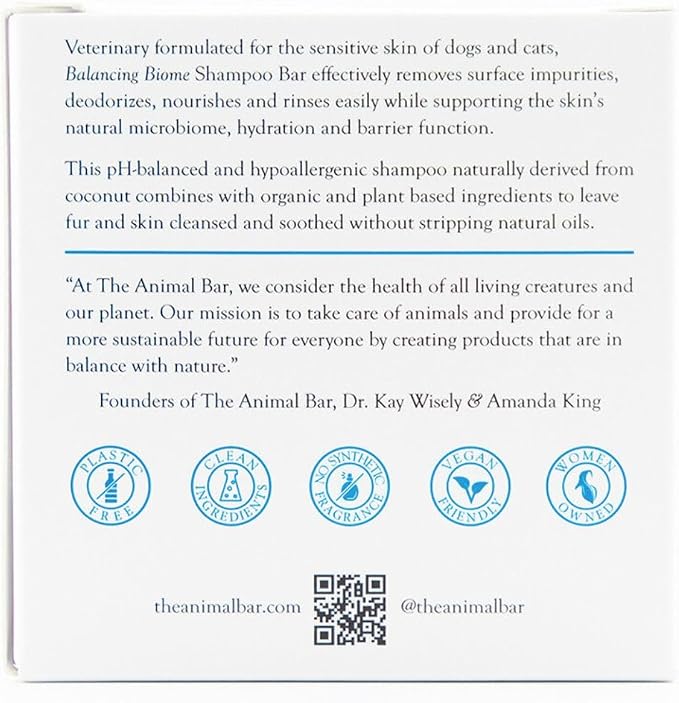 Veterinary formulated for the sensitive skin of dogs and cats, Balancing Biome Shampoo Bar effectively removes surface impurities, deodorizes, nourishes and rinses easily while supporting the skin's natural microbiome, hydration and barrier function.

This pH-balanced and hypoallergenic shampoo naturally derived from coconut combines with organic and plant based ingredients to leave fur and skin cleansed and soothed without stripping natural oils.

"At The Animal Bar, we consider the health of all living creatures and our planet. Our mission is to take care of animals and provide for a more sustainable future for everyone by creating products that are in balance with nature."

Founders of The Animal Bar, Dr. Kay Wisely & Amanda King

PLASTIC FREE

CLEAN INGREDIENTS

NO SYNTHETIC FRAGRANCE

VEGAN FRIENDLY

WOMEN OWNED

theanimalbar.com

@theanimalbar